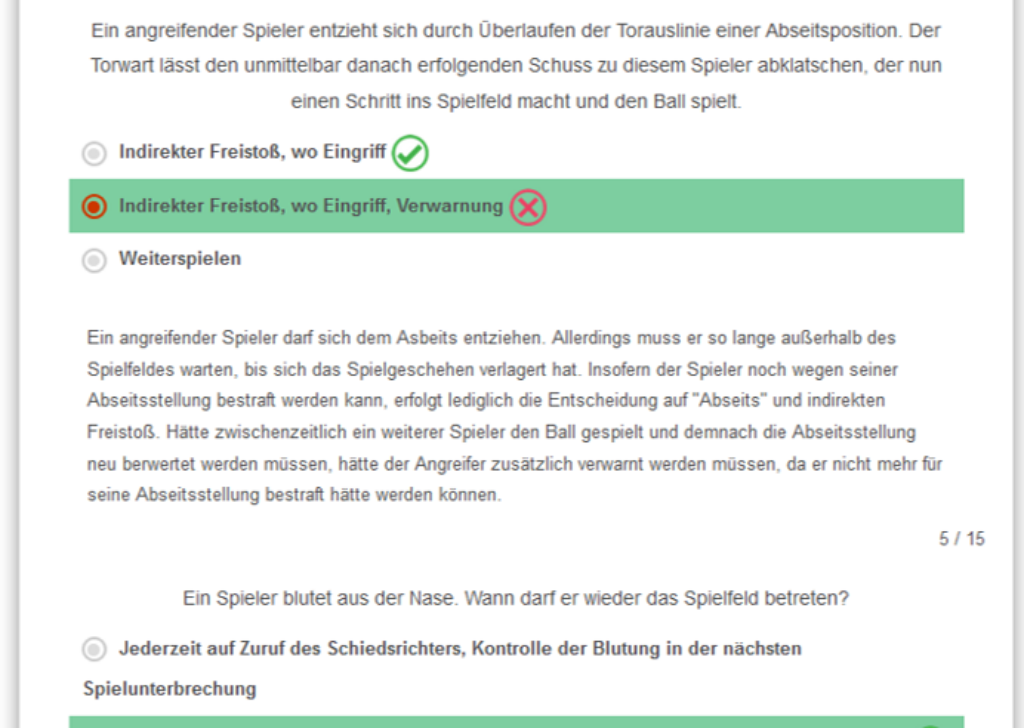 Ein angreifender Spieler entzieht sich durch Überlaufen der Torauslinie einer Abseitsposition. Der Torwart lässt den unmittelbar danach erfolgenden Schuss zu diesem Spieler abklatschen, der nun einen Schritt ins Spielfeld macht und den Ball spielt.

Indirekter Freistoß, wo Eingriff

Indirekter Freistoß, wo Eingriff, Verwarnung

Weiterspielen

Ein angreifender Spieler darf sich dem Asbeits entziehen. Allerdings muss er so lange außerhalb des Spielfeldes warten, bis sich das Spielgeschehen verlagert hat. Insofern der Spieler noch wegen seiner Abseitsstellung bestraft werden kann, erfolgt lediglich die Entscheidung auf "Abseits" und indirekten Freistoß. Hätte zwischenzeitlich ein weiterer Spieler den Ball gespielt und demnach die Abseitsstellung neu berwertet werden müssen, hätte der Angreifer zusätzlich verwarnt werden müssen, da er nicht mehr für seine Abseitsstellung bestraft hätte werden können.

5 / 15

Ein Spieler blutet aus der Nase. Wann darf er wieder das Spielfeld betreten?

Jederzeit auf Zuruf des Schiedsrichters, Kontrolle der Blutung in der nächsten Spielunterbrechung